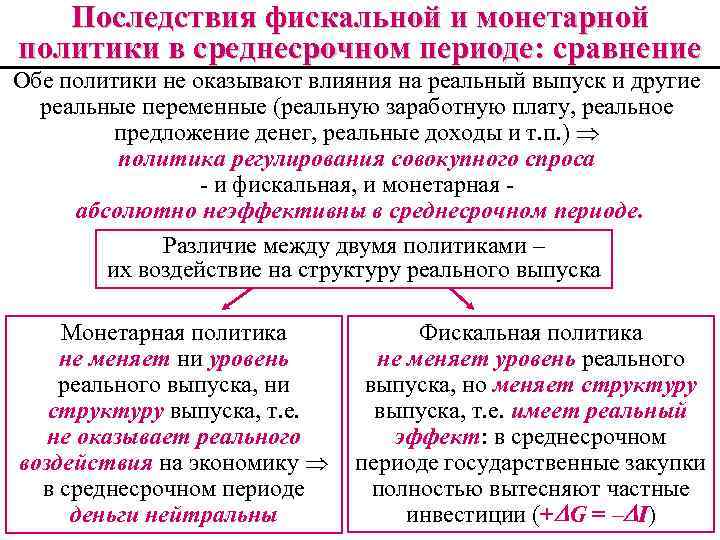 Последствия фискальной и монетарной политики в среднесрочном периоде: сравнение

Обе политики не оказывают влияния на реальный выпуск и другие реальные переменные (реальную заработную плату, реальное предложение денег, реальные доходы и т.п.) $\Rightarrow$ политика регулирования совокупного спроса - и фискальная, и монетарная - абсолютно неэффективны в среднесрочном периоде.

Различие между двумя политиками – их воздействие на структуру реального выпуска

Монетарная политика не меняет ни уровень реального выпуска, ни структуру выпуска, т.е. не оказывает реального воздействия на экономику $\Rightarrow$ в среднесрочном периоде деньги нейтральны

Фискальная политика не меняет уровень реального выпуска, но меняет структуру выпуска, т.е. имеет реальный эффект: в среднесрочном периоде государственные закупки полностью вытесняют частные инвестиции ($+\Delta G = -\Delta I$)